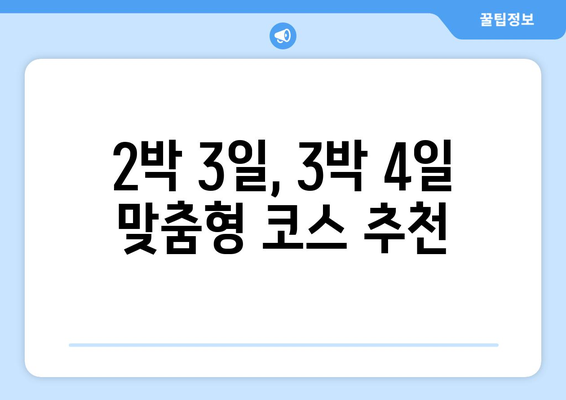 꿀팁정보

2박 3일, 3박 4일 맞춤형 코스 추천